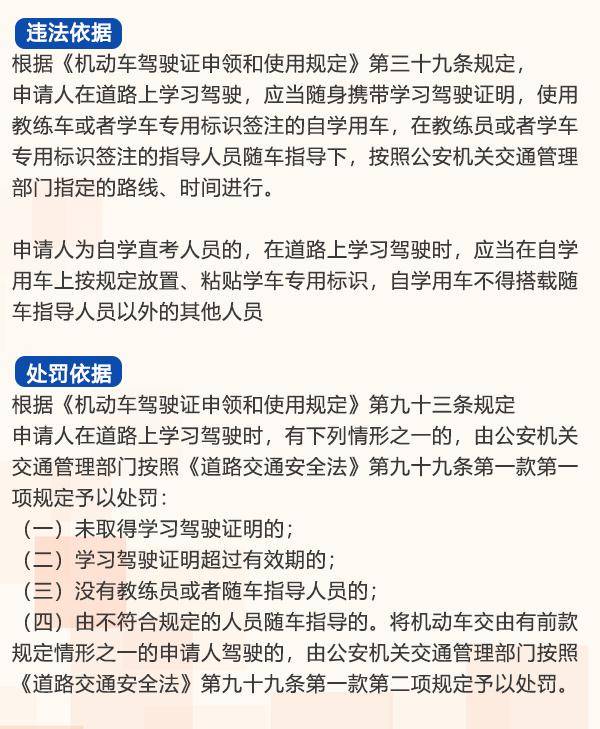 违法依据
根据《机动车驾驶证申领和使用规定》第三十九条规定，
申请人在道路上学习驾驶，应当随身携带学习驾驶证明，使用教练车或者学车专用标识签注的自学用车，在教练员或者学车专用标识签注的指导人员随车指导下，按照公安机关交通管理部门指定的路线、时间进行。

申请人为自学直考人员的，在道路上学习驾驶时，应当在自学用车上按规定放置、粘贴学车专用标识，自学用车不得搭载随车指导人员以外的其他人员

处罚依据
根据《机动车驾驶证申领和使用规定》第九十三条规定
申请人在道路上学习驾驶时，有下列情形之一的，由公安机关交通管理部门按照《道路交通安全法》第九十九条第一款第一项规定予以处罚：
（一）未取得学习驾驶证明的；
（二）学习驾驶证明超过有效期的；
（三）没有教练员或者随车指导人员的；
（四）由不符合规定的人员随车指导的。将机动车交由有前款规定情形之一的申请人驾驶的，由公安机关交通管理部门按照《道路交通安全法》第九十九条第一款第二项规定予以处罚。